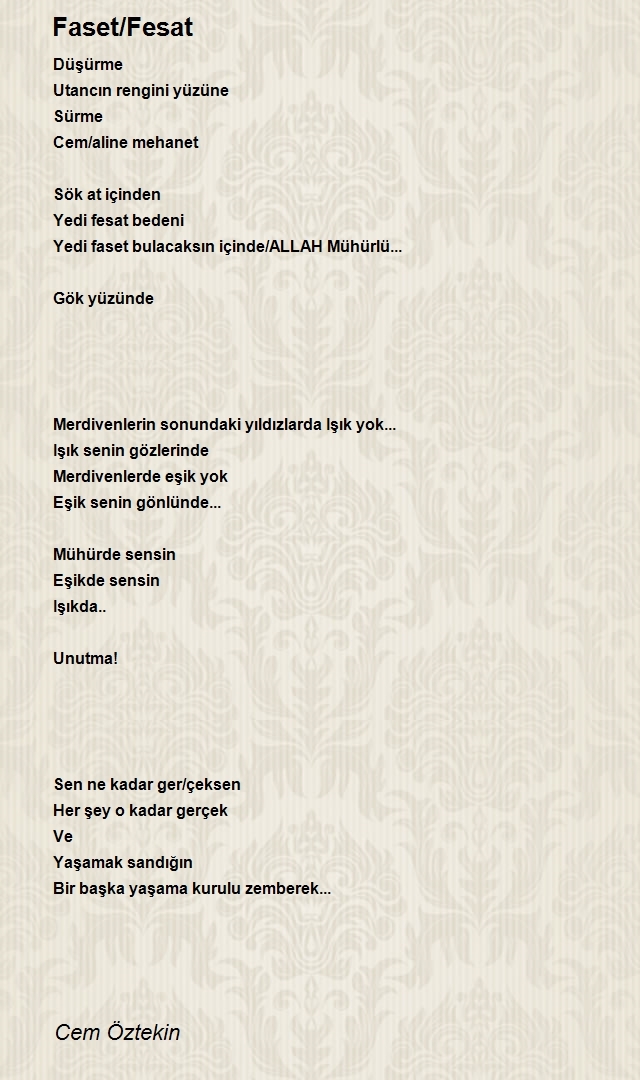 Faset/Fesat

Düşürme
Utancın rengini yüzüne
Sürme
Cem/aline mehanet

Sök at içinden
Yedi fesat bedeni
Yedi faset bulacaksın içinde/ALLAH Mühürlü...

Gök yüzünde

Merdivenlerin sonundaki yıldızlarda Işık yok...
Işık senin gözlerinde
Merdivenlerde eşik yok
Eşik senin gönlünde...

Mühürde sensin
Eşikde sensin
Işıkda..

Unutma!

Sen ne kadar ger/çeksen
Her şey o kadar gerçek
Ve
Yaşamak sandığın
Bir başka yaşama kurulu zemberek...

Cem Öztekin